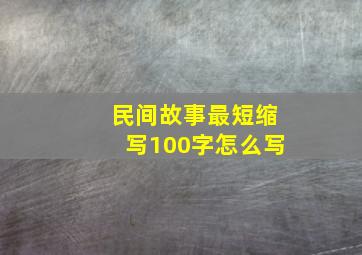 民间故事最短缩写100字怎么写